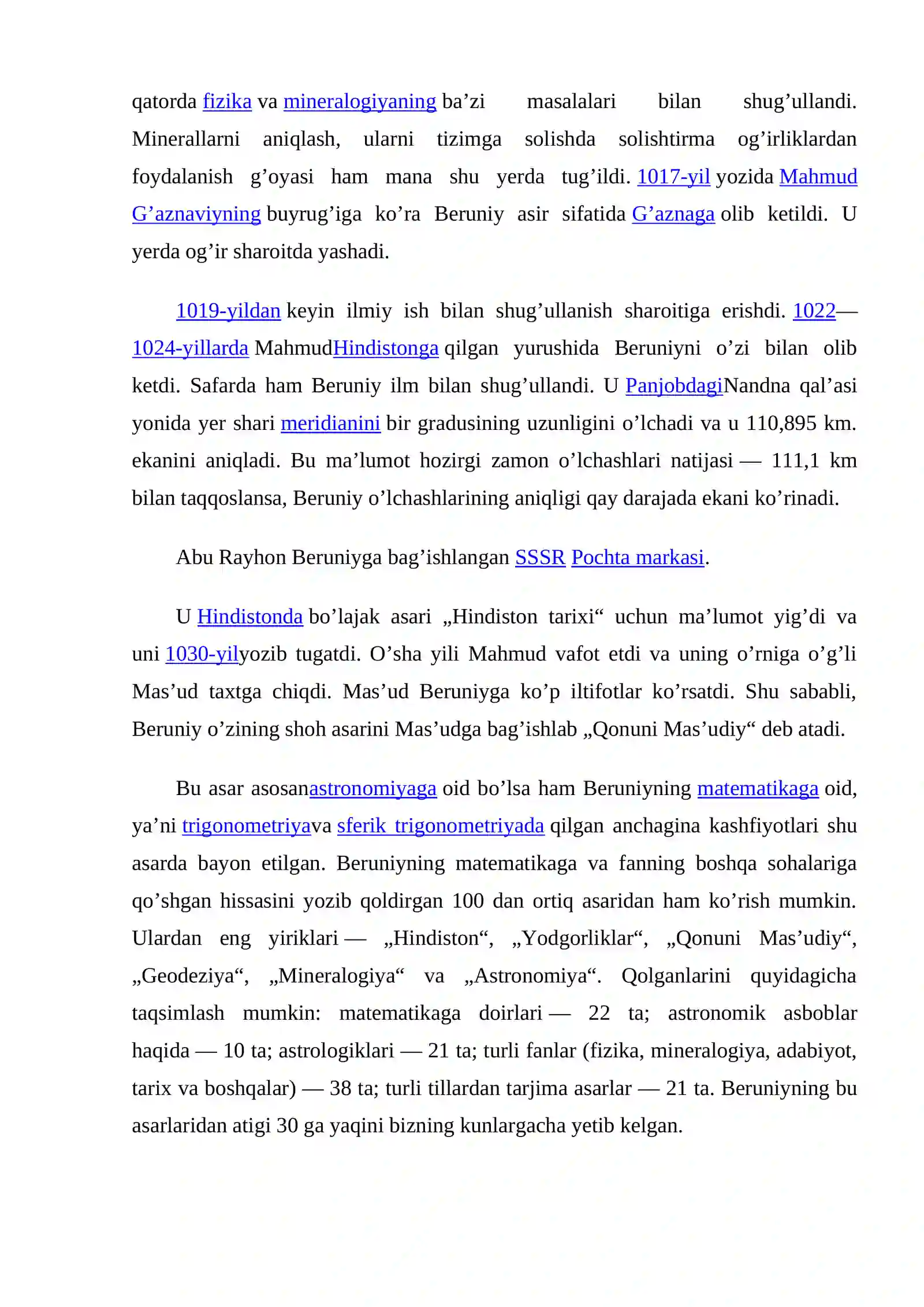 qatorda fizika va mineralogiyaning ba'zi masalalari bilan shug'ullandi. Minerallarni aniqlash, ularni tizimga solishda solishtirma og'irliklardan foydalanish g'oyasi ham mana shu yerda tug'ildi. 1017-yil yozida Mahmud G'aznaviyning buyrug'iga ko'ra Beruniy asir sifatida G'aznaga olib ketildi. U yerda og'ir sharoitda yashadi.

1019-yildan keyin ilmiy ish bilan shug'ullanish sharoitiga erishdi. 1022—1024-yillarda MahmudHindistonga qilgan yurushida Beruniyni o'zi bilan olib ketdi. Safarda ham Beruniy ilm bilan shug'ullandi. U PanjobdagiNandna qal'asi yonida yer shari meridianini bir gradusining uzunligini o'lchadi va u 110,895 km. ekanini aniqladi. Bu ma'lumot hozirgi zamon o'lchashlari natijasi — 111,1 km bilan taqqoslansa, Beruniy o'lchashlarining aniqligi qay darajada ekani ko'rinadi.

Abu Rayhon Beruniyga bag'ishlangan SSSR Pochta markasi.

U Hindistonda bo'lajak asari „Hindiston tarixi“ uchun ma'lumot yig'di va uni 1030-yilyozib tugatdi. O'sha yili Mahmud vafot etdi va uning o'rniga o'g'li Mas'ud taxtga chiqdi. Mas'ud Beruniyga ko'p iltifotlar ko'rsatdi. Shu sababli, Beruniy o'zining shoh asarini Mas'udga bag'ishlab „Qonuni Mas'udiy“ deb atadi.

Bu asar asosanastronomiyaga oid bo'lsa ham Beruniyning matematikaga oid, ya'ni trigonometriyava sferik trigonometriyada qilgan anchagina kashfiyotlari shu asarda bayon etilgan. Beruniyning matematikaga va fanning boshqa sohalariga qo'shgan hissasini yozib qoldirgan 100 dan ortiq asaridan ham ko'rish mumkin. Ulardan eng yiriklari — „Hindiston“, „Yodgorliklar“, „Qonuni Mas'udiy“, „Geodeziya“, „Mineralogiya“ va „Astronomiya“. Qolganlarini quyidagicha taqsimlash mumkin: matematikaga doirlari — 22 ta; astronomik asboblar haqida — 10 ta; astrologiklari — 21 ta; turli fanlar (fizika, mineralogiya, adabiyot, tarix va boshqalar) — 38 ta; turli tillardan tarjima asarlar — 21 ta. Beruniyning bu asarlaridan atigi 30 ga yaqini bizning kunlargacha yetib kelgan.